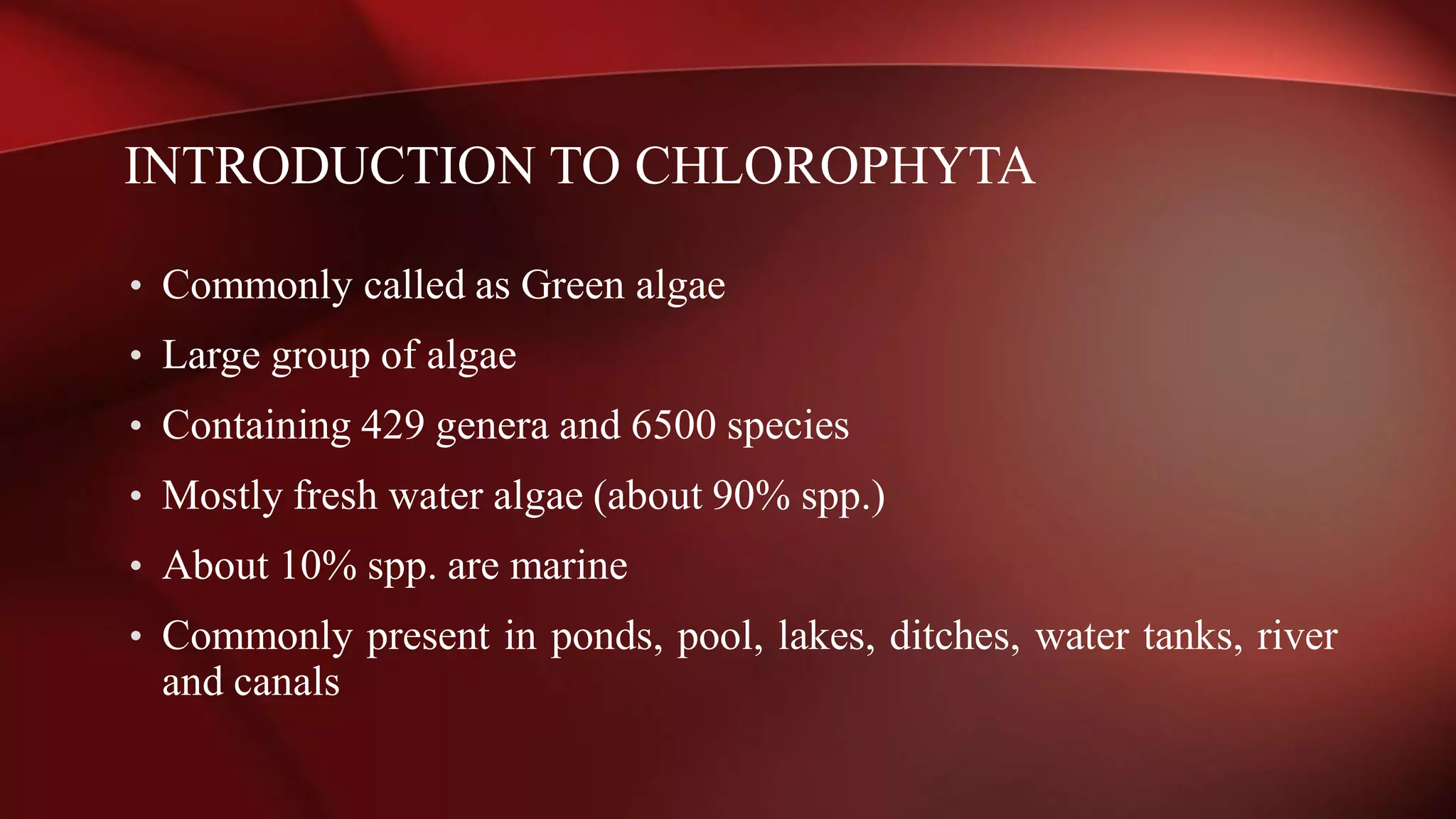 INTRODUCTION TO CHLOROPHYTA

• Commonly called as Green algae
• Large group of algae
• Containing 429 genera and 6500 species
• Mostly fresh water algae (about 90% spp.)
• About 10% spp. are marine
• Commonly present in ponds, pool, lakes, ditches, water tanks, river and canals